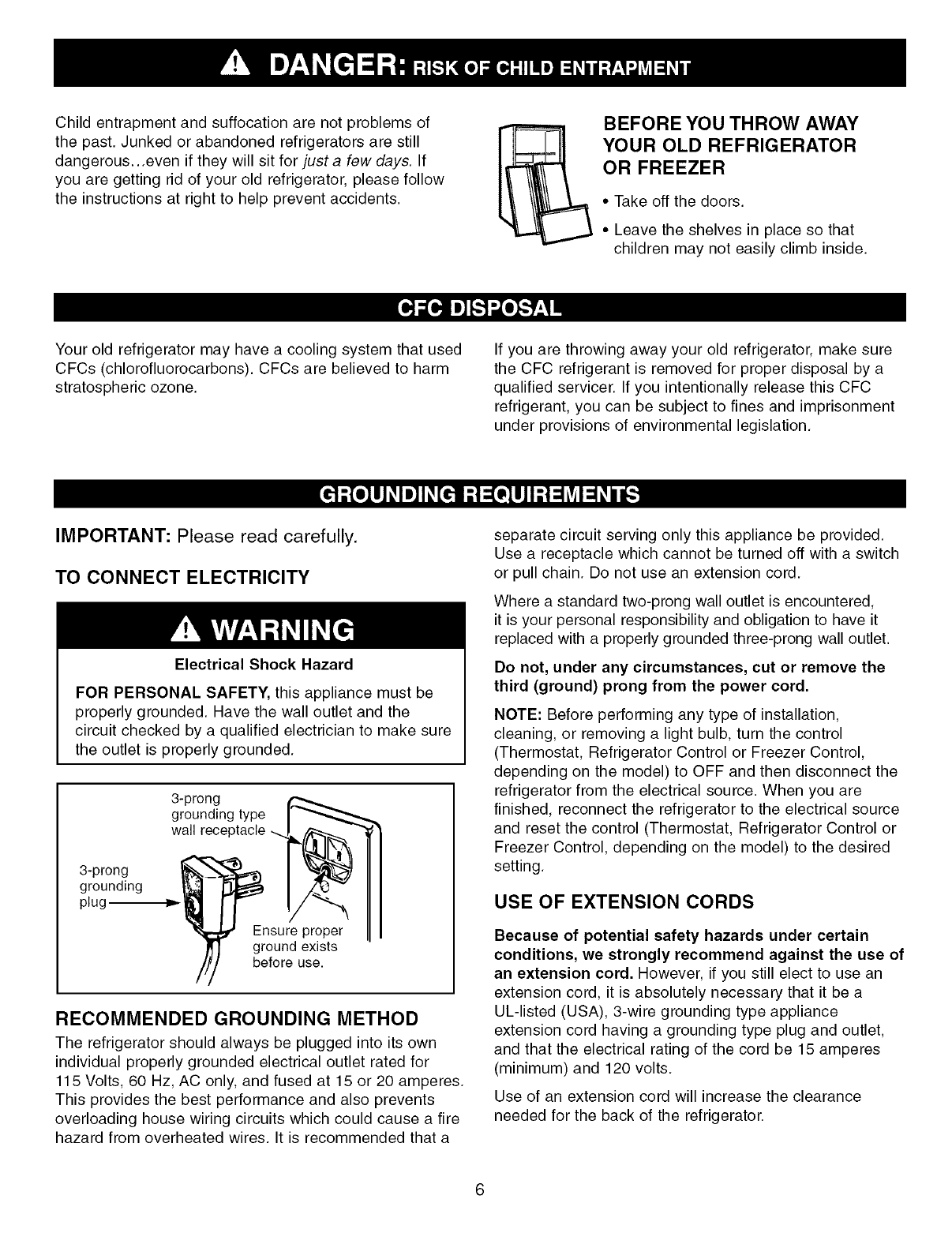 DANGER: RISK OF CHILD ENTRAPMENT

Child entrapment and suffocation are not problems of the past. Junked or abandoned refrigerators are still dangerous...even if they will sit for just a few days. If you are getting rid of your old refrigerator, please follow the instructions at right to help prevent accidents.

BEFORE YOU THROW AWAY YOUR OLD REFRIGERATOR OR FREEZER

• Take off the doors.

• Leave the shelves in place so that children may not easily climb inside.

CFC DISPOSAL

Your old refrigerator may have a cooling system that used CFCs (chlorofluorocarbons). CFCs are believed to harm stratospheric ozone.

If you are throwing away your old refrigerator, make sure the CFC refrigerant is removed for proper disposal by a qualified servicer. If you intentionally release this CFC refrigerant, you can be subject to fines and imprisonment under provisions of environmental legislation.

GROUNDING REQUIREMENTS

IMPORTANT: Please read carefully.

TO CONNECT ELECTRICITY

WARNING

Electrical Shock Hazard

FOR PERSONAL SAFETY, this appliance must be properly grounded. Have the wall outlet and the circuit checked by a qualified electrician to make sure the outlet is properly grounded.

3-prong grounding type wall receptacle

3-prong grounding plug

Ensure proper ground exists before use.

RECOMMENDED GROUNDING METHOD

The refrigerator should always be plugged into its own individual properly grounded electrical outlet rated for 115 Volts, 60 Hz, AC only, and fused at 15 or 20 amperes. This provides the best performance and also prevents overloading house wiring circuits which could cause a fire hazard from overheated wires. It is recommended that a separate circuit serving only this appliance be provided. Use a receptacle which cannot be turned off with a switch or pull chain. Do not use an extension cord.

Where a standard two-prong wall outlet is encountered, it is your personal responsibility and obligation to have it replaced with a properly grounded three-prong wall outlet.

Do not, under any circumstances, cut or remove the third (ground) prong from the power cord.

NOTE: Before performing any type of installation, cleaning, or removing a light bulb, turn the control (Thermostat, Refrigerator Control or Freezer Control, depending on the model) to OFF and then disconnect the refrigerator from the electrical source. When you are finished, reconnect the refrigerator to the electrical source and reset the control (Thermostat, Refrigerator Control or Freezer Control, depending on the model) to the desired setting.

USE OF EXTENSION CORDS

Because of potential safety hazards under certain conditions, we strongly recommend against the use of an extension cord. However, if you still elect to use an extension cord, it is absolutely necessary that it be a UL-listed (USA), 3-wire grounding type appliance extension cord having a grounding type plug and outlet, and that the electrical rating of the cord be 15 amperes (minimum) and 120 volts.

Use of an extension cord will increase the clearance needed for the back of the refrigerator.

6